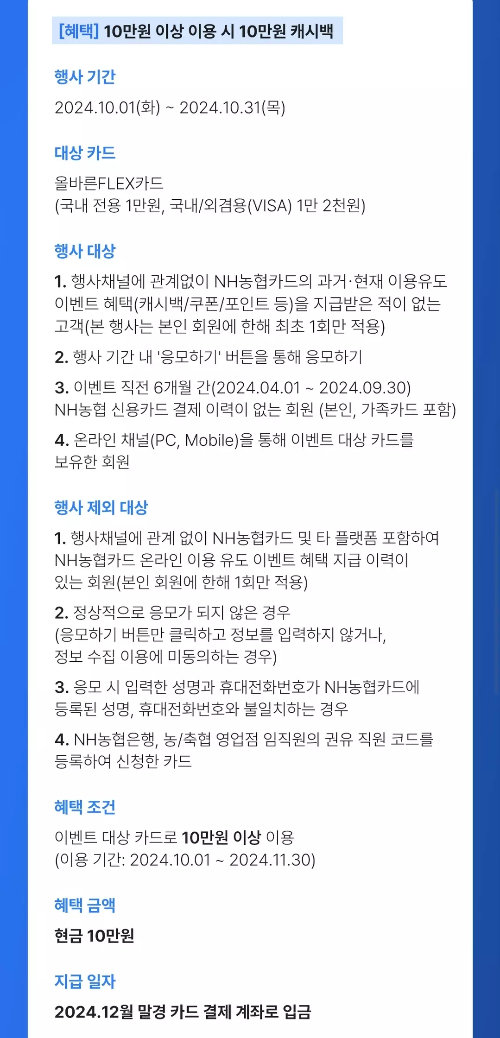 [혜택] 10만원 이상 이용 시 10만원 캐시백

행사 기간

2024.10.01(화) ~ 2024.10.31(목)

대상 카드

올바른FLEX카드
(국내 전용 1만원, 국내/외겸용(VISA) 1만 2천원)

행사 대상

1. 행사채널에 관계없이 NH농협카드의 과거·현재 이용유도 이벤트 혜택(캐시백/쿠폰/포인트 등)을 지급받은 적이 없는 고객(본 행사는 본인 회원에 한해 최초 1회만 적용)

2. 행사 기간 내 '응모하기' 버튼을 통해 응모하기

3. 이벤트 직전 6개월 간(2024.04.01 ~ 2024.09.30) NH농협 신용카드 결제 이력이 없는 회원 (본인, 가족카드 포함)

4. 온라인 채널(PC, Mobile)을 통해 이벤트 대상 카드를 보유한 회원

행사 제외 대상

1. 행사채널에 관계 없이 NH농협카드 및 타 플랫폼 포함하여 NH농협카드 온라인 이용 유도 이벤트 혜택 지급 이력이 있는 회원(본인 회원에 한해 1회만 적용)

2. 정상적으로 응모가 되지 않은 경우
(응모하기 버튼만 클릭하고 정보를 입력하지 않거나, 정보 수집 이용에 미동의하는 경우)

3. 응모 시 입력한 성명과 휴대전화번호가 NH농협카드에 등록된 성명, 휴대전화번호와 불일치하는 경우

4. NH농협은행, 농/축협 영업점 임직원의 권유 직원 코드를 등록하여 신청한 카드

혜택 조건

이벤트 대상 카드로 10만원 이상 이용
(이용 기간: 2024.10.01 ~ 2024.11.30)

혜택 금액

현금 10만원

지급 일자

2024.12월 말경 카드 결제 계좌로 입금